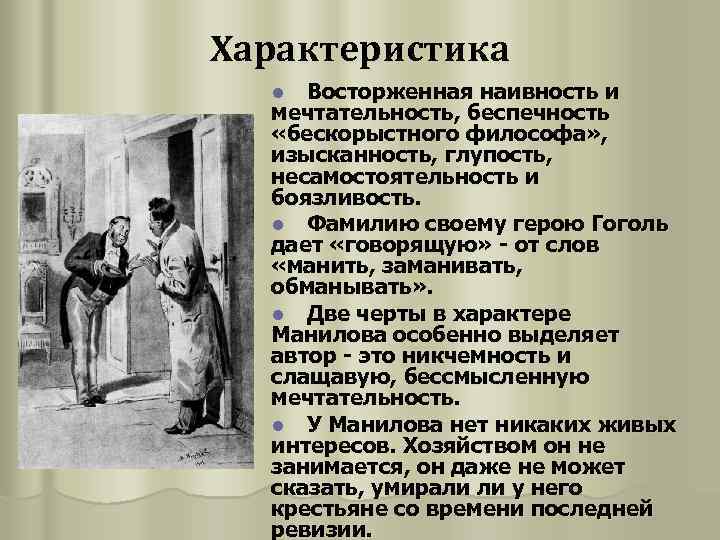 Характеристика

• Восторженная наивность и мечтательность, беспечность «бескорыстного философа», изысканность, глупость, несамостоятельность и боязливость.

• Фамилию своему герою Гоголь дает «говорящую» - от слов «манить, заманивать, обманывать».

• Две черты в характере Манилова особенно выделяет автор - это никчемность и слащавую, бессмысленную мечтательность.

• У Манилова нет никаких живых интересов. Хозяйством он не занимается, он даже не может сказать, умирали ли у него крестьяне со времени последней ревизии.